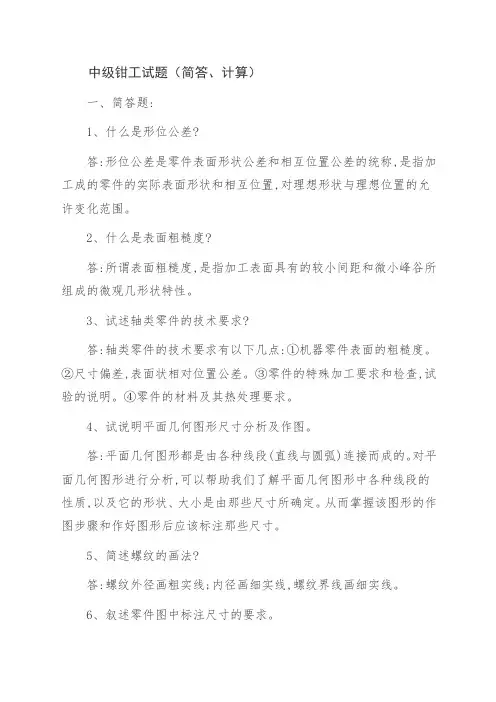 中级钳工试题（简答、计算）

一、简答题:

1、什么是形位公差?

答:形位公差是零件表面形状公差和相互位置公差的统称,是指加工成的零件的实际表面形状和相互位置,对理想形状与理想位置的允许变化范围。

2、什么是表面粗糙度?

答:所谓表面粗糙度,是指加工表面具有的较小间距和微小峰谷所组成的微观几形状特性。

3、试述轴类零件的技术要求?

答:轴类零件的技术要求有以下几点:①机器零件表面的粗糙度。②尺寸偏差,表面状相对位置公差。③零件的特殊加工要求和检查,试验的说明。④零件的材料及其热处理要求。

4、试说明平面几何图形尺寸分析及作图。

答:平面几何图形都是由各种线段(直线与圆弧)连接而成的。对平面几何图形进行分析,可以帮助我们了解平面几何图形中各种线段的性质,以及它的形状、大小是由那些尺寸所确定。从而掌握该图形的作图步骤和作好图形后应该标注那些尺寸。

5、简述螺纹的画法?

答:螺纹外径画粗实线;内径画细实线,螺纹界线画细实线。

6、叙述零件图中标注尺寸的要求。